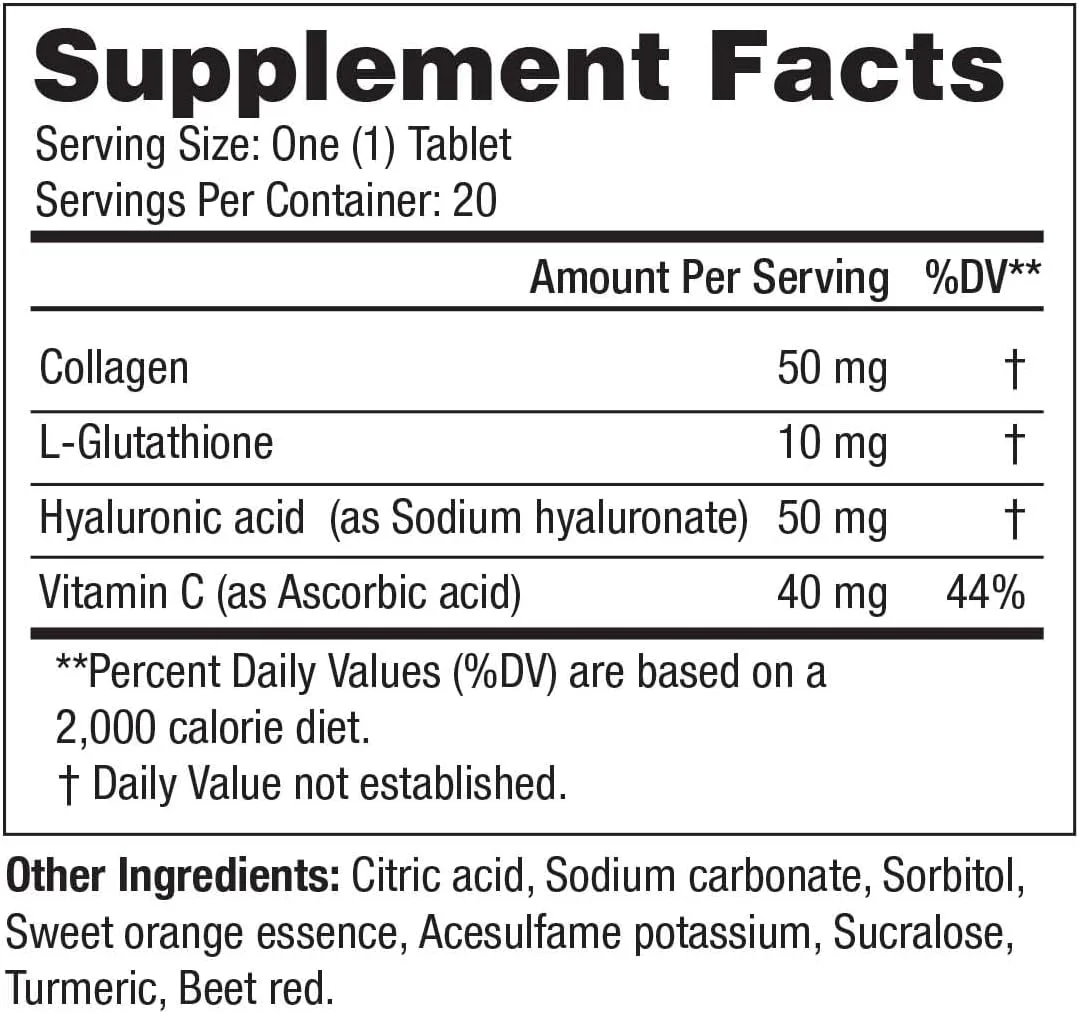 Supplement Facts

Serving Size: One (1) Tablet
Servings Per Container: 20

| | Amount Per Serving | %DV** |
|---|---|---|
| Collagen | 50 mg | † |
| L-Glutathione | 10 mg | † |
| Hyaluronic acid (as Sodium hyaluronate) | 50 mg | † |
| Vitamin C (as Ascorbic acid) | 40 mg | 44% |

**Percent Daily Values (%DV) are based on a 2,000 calorie diet.
† Daily Value not established.

Other Ingredients: Citric acid, Sodium carbonate, Sorbitol, Sweet orange essence, Acesulfame potassium, Sucralose, Turmeric, Beet red.